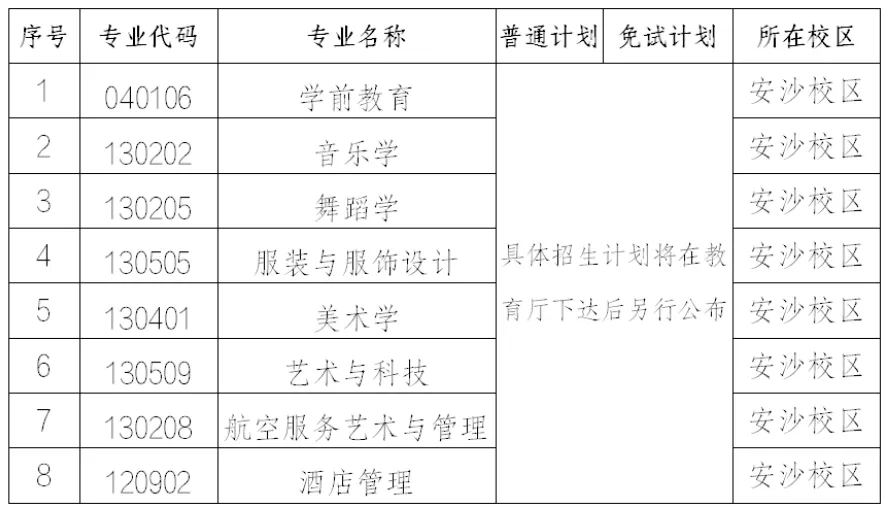 | 序号 | 专业代码 | 专业名称 | 普通计划 | 免试计划 | 所在校区 |
|---|---|---|---|---|---|
| 1 | 040106 | 学前教育 | 具体招生计划将在教育厅下达后另行公布 |  | 安沙校区 |
| 2 | 130202 | 音乐学 |  |  | 安沙校区 |
| 3 | 130205 | 舞蹈学 |  |  | 安沙校区 |
| 4 | 130505 | 服装与服饰设计 |  |  | 安沙校区 |
| 5 | 130401 | 美术学 |  |  | 安沙校区 |
| 6 | 130509 | 艺术与科技 |  |  | 安沙校区 |
| 7 | 130208 | 航空服务艺术与管理 |  |  | 安沙校区 |
| 8 | 120902 | 酒店管理 |  |  | 安沙校区 |